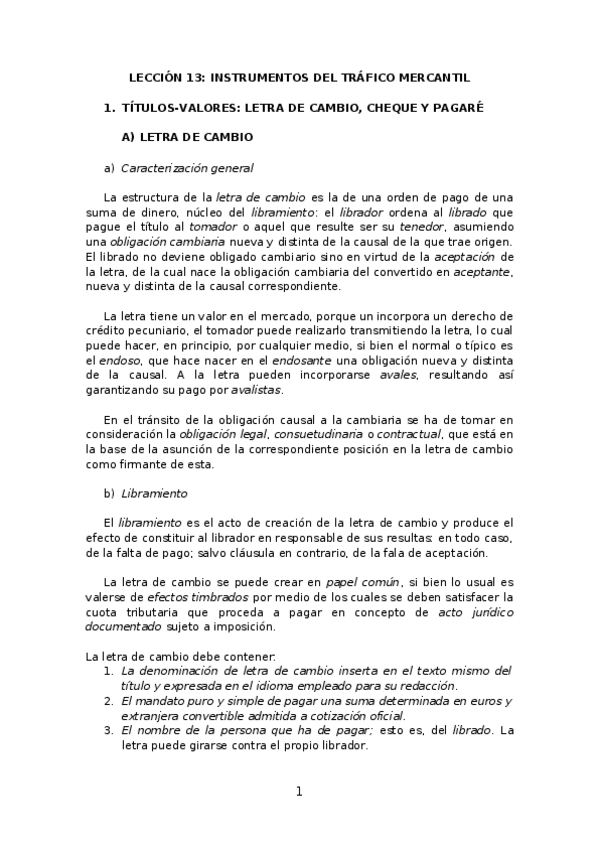 LECCIÓN 13: INSTRUMENTOS DEL TRÁFICO MERCANTIL

1. TÍTULOS-VALORES: LETRA DE CAMBIO, CHEQUE Y PAGARÉ

A) LETRA DE CAMBIO

a) Caracterización general

La estructura de la letra de cambio es la de una orden de pago de una suma de dinero, núcleo del libramiento: el librador ordena al librado que pague el título al tomador o aquel que resulte ser su tenedor, asumiendo una obligación cambiaria nueva y distinta de la causal de la que trae origen. El librado no deviene obligado cambiario sino en virtud de la aceptación de la letra, de la cual nace la obligación cambiaria del convertido en aceptante, nueva y distinta de la causal correspondiente.

La letra tiene un valor en el mercado, porque un incorpora un derecho de crédito pecuniario, el tomador puede realizarlo transmitiendo la letra, lo cual puede hacer, en principio, por cualquier medio, si bien el normal o típico es el endoso, que hace nacer en el endosante una obligación nueva y distinta de la causal. A la letra pueden incorporarse avales, resultando así garantizando su pago por avalistas.

En el tránsito de la obligación causal a la cambiaria se ha de tomar en consideración la obligación legal, consuetudinaria o contractual, que está en la base de la asunción de la correspondiente posición en la letra de cambio como firmante de esta.

b) Libramiento

El libramiento es el acto de creación de la letra de cambio y produce el efecto de constituir al librador en responsable de sus resultas: en todo caso, de la falta de pago; salvo cláusula en contrario, de la fala de aceptación.

La letra de cambio se puede crear en papel común, si bien lo usual es valerse de efectos timbrados por medio de los cuales se deben satisfacer la cuota tributaria que proceda a pagar en concepto de acto jurídico documentado sujeto a imposición.

La letra de cambio debe contener:
1. La denominación de letra de cambio inserta en el texto mismo del título y expresada en el idioma empleado para su redacción.
2. El mandato puro y simple de pagar una suma determinada en euros y extranjera convertible admitida a cotización oficial.
3. El nombre de la persona que ha de pagar; esto es, del librado. La letra puede girarse contra el propio librador.

1